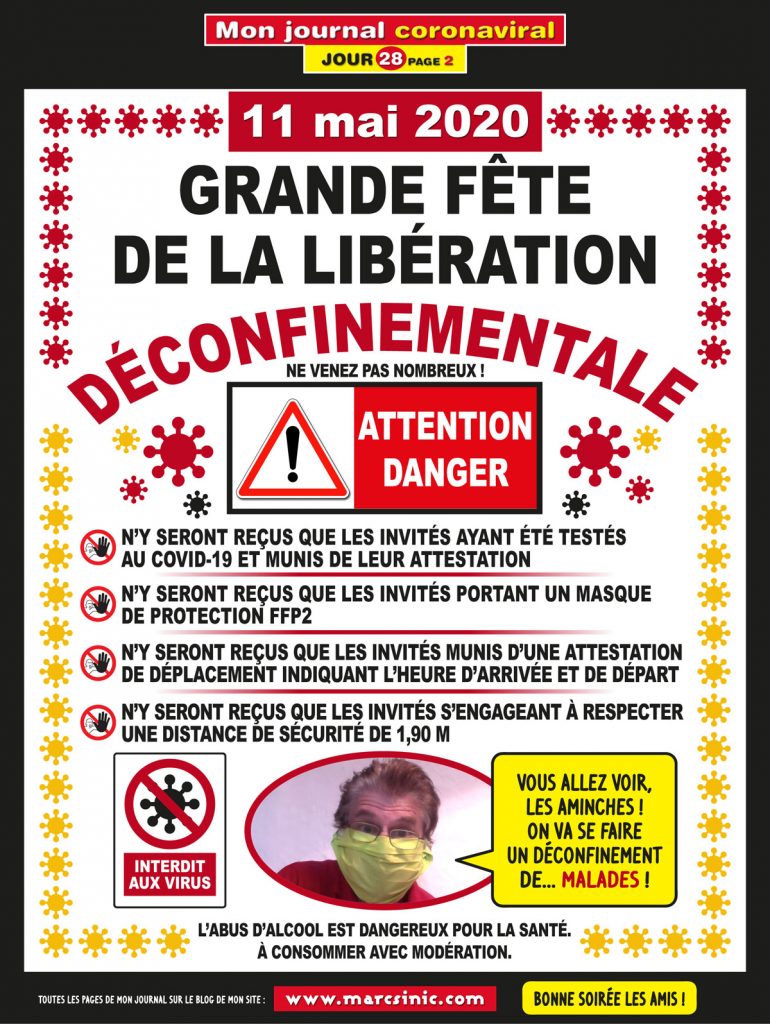 Mon journal coronaviral
JOUR 28 PAGE 2

11 mai 2020

GRANDE FÊTE
DE LA LIBÉRATION
DÉCONFINEMENTALE

NE VENEZ PAS NOMBREUX !

ATTENTION
DANGER

N'Y SERONT REÇUS QUE LES INVITÉS AYANT ÉTÉ TESTÉS AU COVID-19 ET MUNIS DE LEUR ATTESTATION

N'Y SERONT REÇUS QUE LES INVITÉS PORTANT UN MASQUE DE PROTECTION FFP2

N'Y SERONT REÇUS QUE LES INVITÉS MUNIS D'UNE ATTESTATION DE DÉPLACEMENT INDIQUANT L'HEURE D'ARRIVÉE ET DE DÉPART

N'Y SERONT REÇUS QUE LES INVITÉS S'ENGAGEANT À RESPECTER UNE DISTANCE DE SÉCURITÉ DE 1,90 M

INTERDIT
AUX VIRUS

VOUS ALLEZ VOIR,
LES AMINCHES !
ON VA SE FAIRE
UN DÉCONFINEMENT
DE... MALADES !

L'ABUS D'ALCOOL EST DANGEREUX POUR LA SANTÉ.
À CONSOMMER AVEC MODÉRATION.

TOUTES LES PAGES DE MON JOURNAL SUR LE BLOG DE MON SITE : www.marcsinic.com

BONNE SOIRÉE LES AMIS !